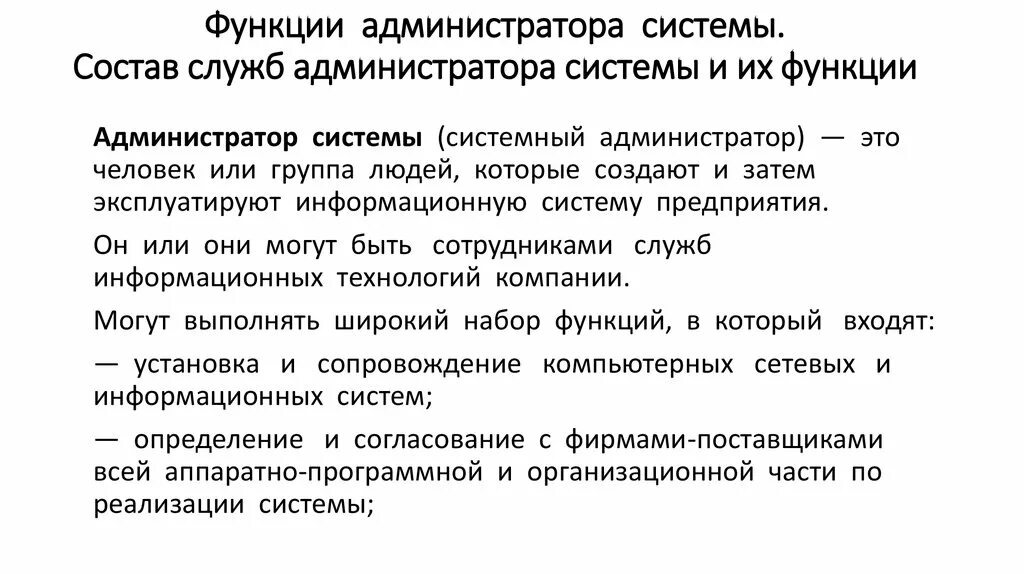 Функции администратора системы.
Состав служб администратора системы и их функции

Администратор системы (системный администратор) — это человек или группа людей, которые создают и затем эксплуатируют информационную систему предприятия.

Он или они могут быть сотрудниками служб информационных технологий компании.

Могут выполнять широкий набор функций, в который входят:

— установка и сопровождение компьютерных сетевых и информационных систем;

— определение и согласование с фирмами-поставщиками всей аппаратно-программной и организационной части по реализации системы;